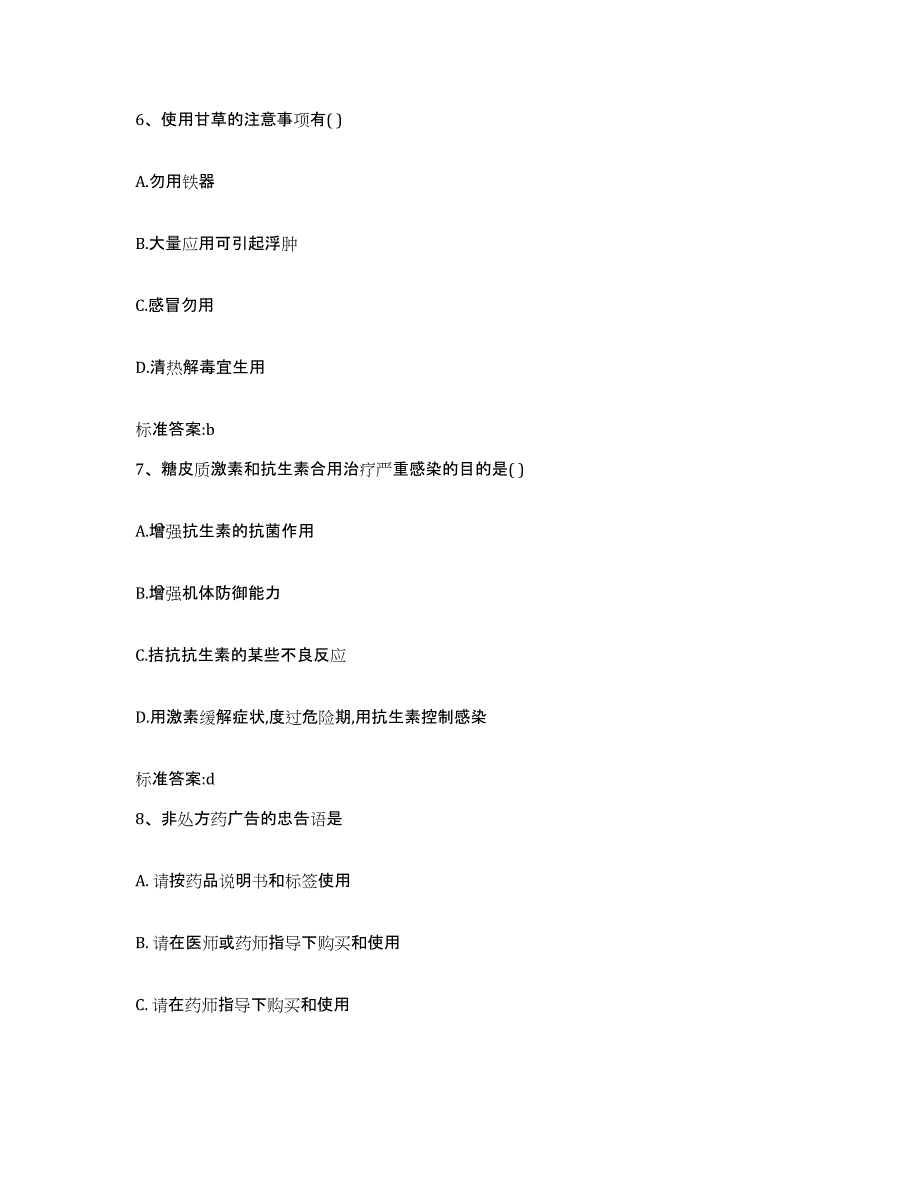 6、使用甘草的注意事项有( )

A.勿用铁器

B.大量应用可引起浮肿

C.感冒勿用

D.清热解毒宜生用

标准答案:b

7、糖皮质激素和抗生素合用治疗严重感染的目的是( )

A.增强抗生素的抗菌作用

B.增强机体防御能力

C.拮抗抗生素的某些不良反应

D.用激素缓解症状,度过危险期,用抗生素控制感染

标准答案:d

8、非处方药广告的忠告语是

A. 请按药品说明书和标签使用

B. 请在医师或药师指导下购买和使用

C. 请在药师指导下购买和使用